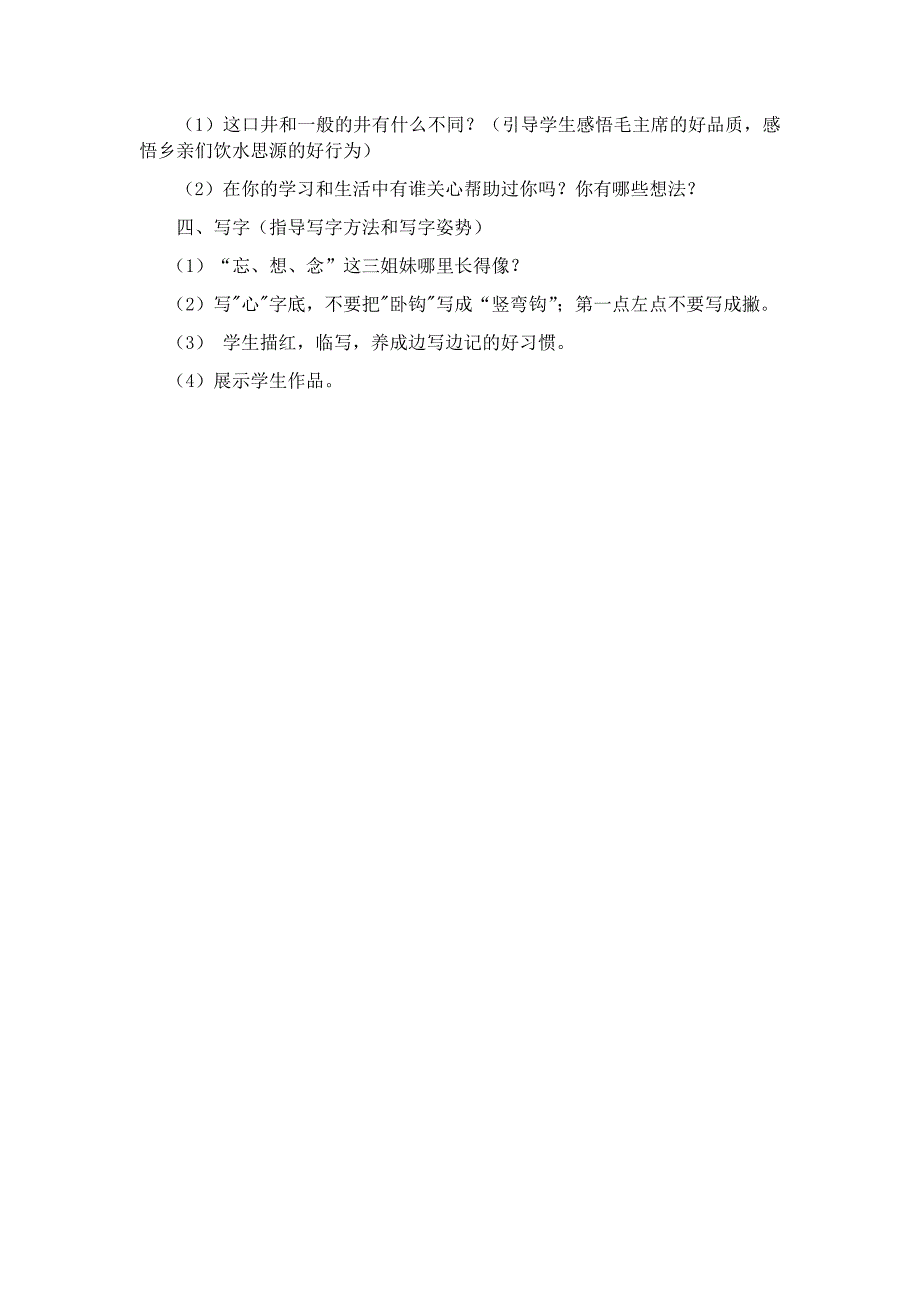 （1）这口井和一般的井有什么不同？（引导学生感悟毛主席的好品质，感悟乡亲们饮水思源的好行为）

（2）在你的学习和生活中有谁关心帮助过你吗？你有哪些想法？

四、写字（指导写字方法和写字姿势）

（1）“忘、想、念”这三姐妹哪里长得像？

（2）写"心"字底，不要把"卧钩"写成“竖弯钩”；第一点左点不要写成撇。

（3） 学生描红，临写，养成边写边记的好习惯。

（4）展示学生作品。